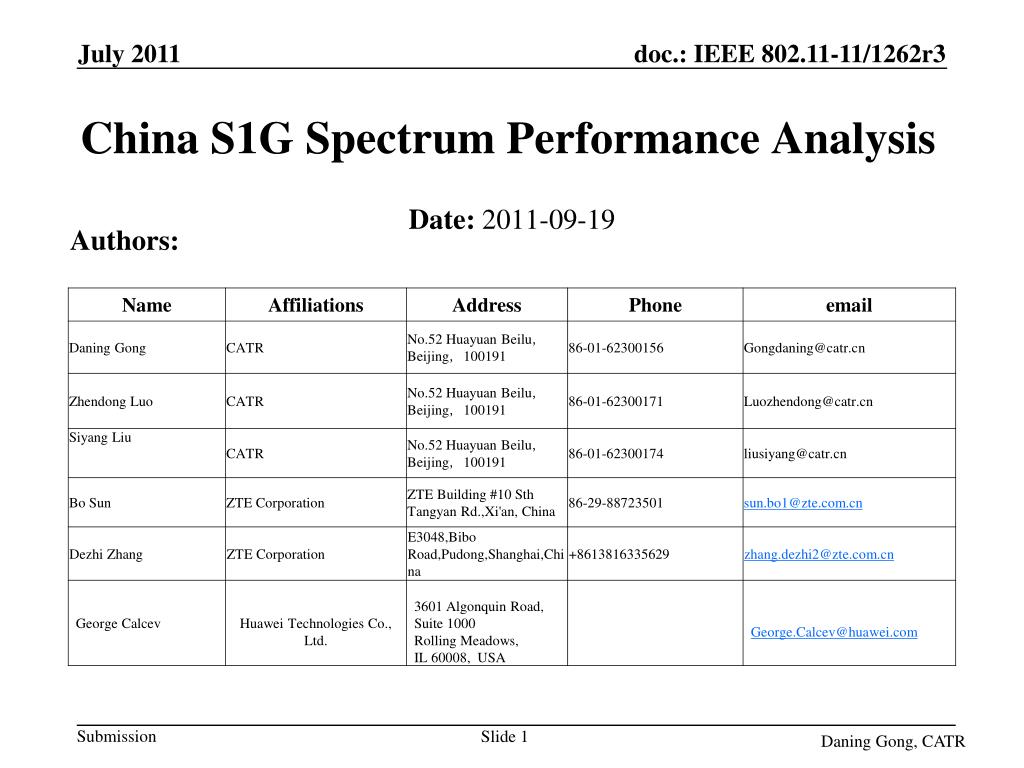 July 2011

doc.: IEEE 802.11-11/1262r3

China S1G Spectrum Performance Analysis

Date: 2011-09-19

Authors:

| Name | Affiliations | Address | Phone | email |
|---|---|---|---|---|
| Daning Gong | CATR | No.52 Huayuan Beilu, Beijing, 100191 | 86-01-62300156 | Gongdaning@catr.cn |
| Zhendong Luo | CATR | No.52 Huayuan Beilu, Beijing, 100191 | 86-01-62300171 | Luozhendong@catr.cn |
| Siyang Liu | CATR | No.52 Huayuan Beilu, Beijing, 100191 | 86-01-62300174 | liusiyang@catr.cn |
| Bo Sun | ZTE Corporation | ZTE Building #10 Sth Tangyan Rd.,Xi'an, China | 86-29-88723501 | sun.bo1@zte.com.cn |
| Dezhi Zhang | ZTE Corporation | E3048,Bibo Road,Pudong,Shanghai,China | +8613816335629 | zhang.dezhi2@zte.com.cn |
| George Calcev | Huawei Technologies Co., Ltd. | 3601 Algonquin Road, Suite 1000 Rolling Meadows, IL 60008, USA | | George.Calcev@huawei.com |

Submission

Slide 1

Daning Gong, CATR